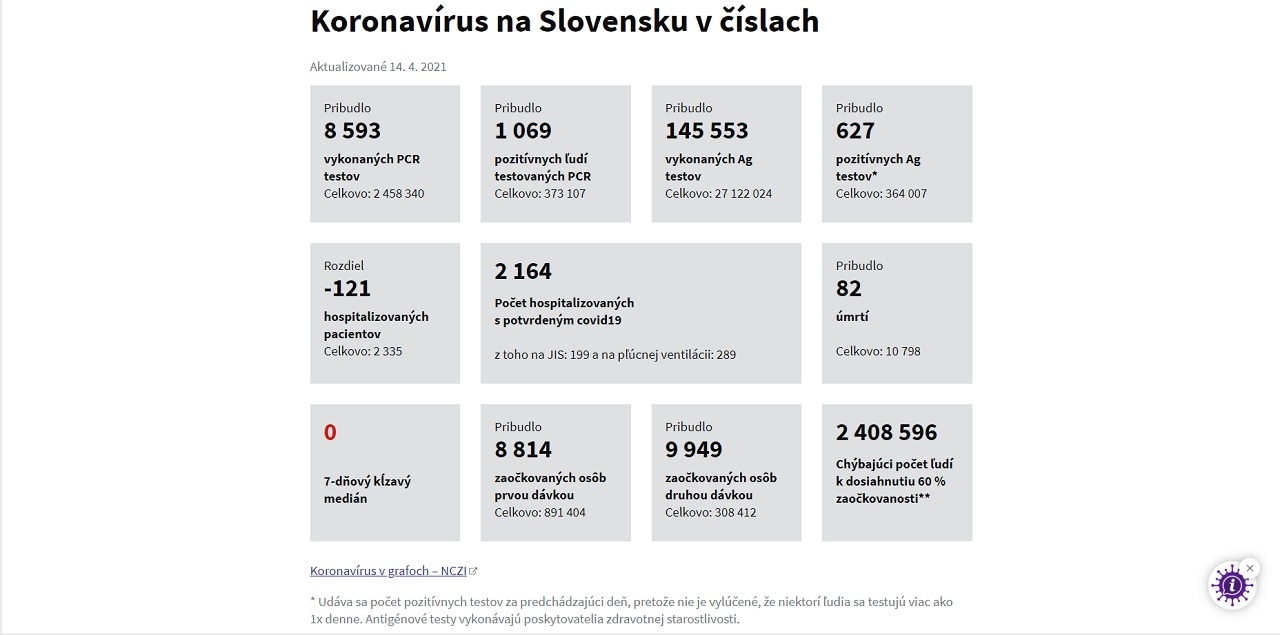 Koronavírus na Slovensku v číslach

Aktualizované 14. 4. 2021

Pribudlo
8 593
vykonaných PCR testov
Celkovo: 2 458 340

Pribudlo
1 069
pozitívnych ľudí testovaných PCR
Celkovo: 373 107

Pribudlo
145 553
vykonaných Ag testov
Celkovo: 27 122 024

Pribudlo
627
pozitívnych Ag testov*
Celkovo: 364 007

Rozdiel
-121
hospitalizovaných pacientov
Celkovo: 2 335

2 164
Počet hospitalizovaných s potvrdeným covid19

z toho na JIS: 199 a na pľúcnej ventilácii: 289

Pribudlo
82
úmrtí

Celkovo: 10 798

0
7-dňový kĺzavý medián

Pribudlo
8 814
zaočkovaných osôb prvou dávkou
Celkovo: 891 404

Pribudlo
9 949
zaočkovaných osôb druhou dávkou
Celkovo: 308 412

2 408 596
Chýbajúci počet ľudí k dosiahnutiu 60 % zaočkovanosti**

Koronavírus v grafoch – NCZI

* Udáva sa počet pozitívnych testov za predchádzajúci deň, pretože nie je vylúčené, že niektorí ľudia sa testujú viac ako 1x denne. Antigénové testy vykonávajú poskytovatelia zdravotnej starostlivosti.